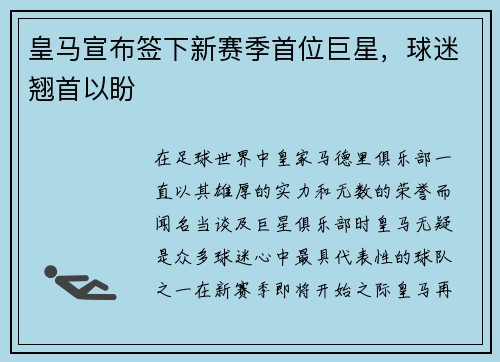 皇马宣布签下新赛季首位巨星，球迷翘首以盼

在足球世界中皇家马德里俱乐部一直以其雄厚的实力和无数的荣誉而闻名当谈及巨星俱乐部时皇马无疑是众多球迷心中最具代表性的球队之一在新赛季即将开始之际皇马再